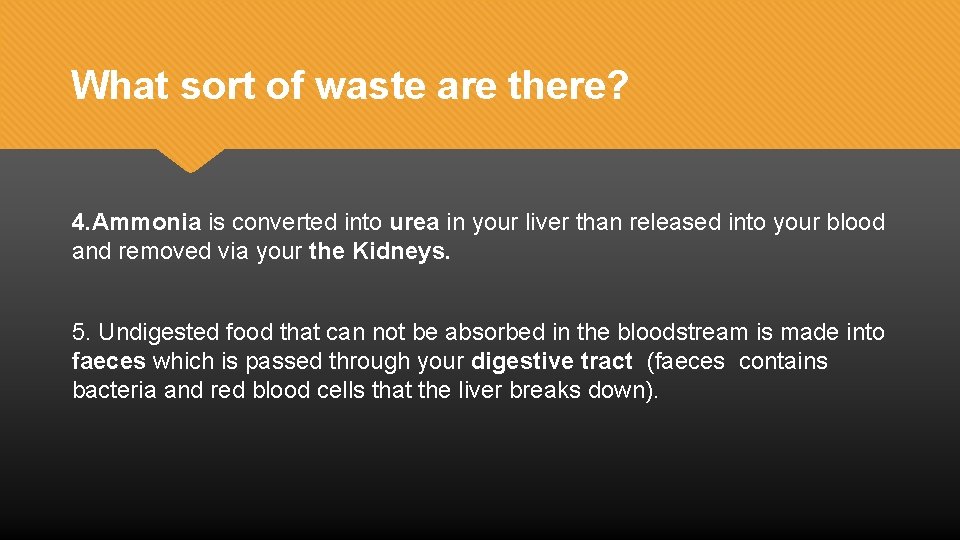 What sort of waste are there?

4.Ammonia is converted into urea in your liver than released into your blood and removed via your the Kidneys.

5. Undigested food that can not be absorbed in the bloodstream is made into faeces which is passed through your digestive tract (faeces contains bacteria and red blood cells that the liver breaks down).